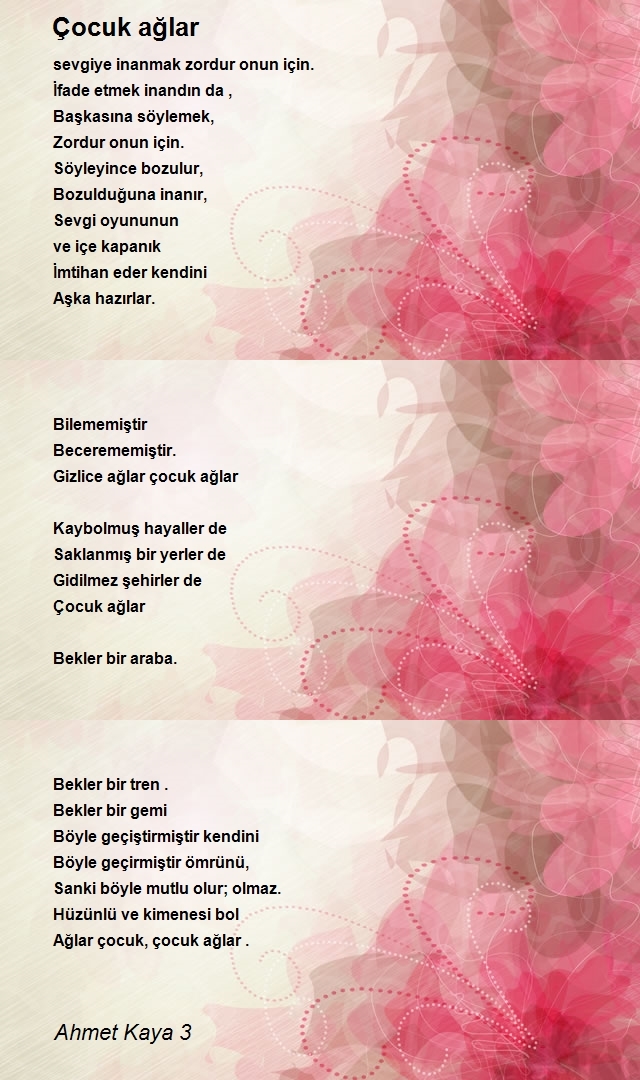 Çocuk ağlar

sevgiye inanmak zordur onun için.
İfade etmek inandın da ,
Başkasına söylemek,
Zordur onun için.
Söyleyince bozulur,
Bozulduğuna inanır,
Sevgi oyununun
ve içe kapanık
İmtihan eder kendini
Aşka hazırlar.

Bilememiştir
Becerememiştir.
Gizlice ağlar çocuk ağlar

Kaybolmuş hayaller de
Saklanmış bir yerler de
Gidilmez şehirler de
Çocuk ağlar

Bekler bir araba.

Bekler bir tren .
Bekler bir gemi
Böyle geçiştirmiştir kendini
Böyle geçirmiştir ömrünü,
Sanki böyle mutlu olur; olmaz.
Hüzünlü ve kimenesi bol
Ağlar çocuk, çocuk ağlar .

Ahmet Kaya 3